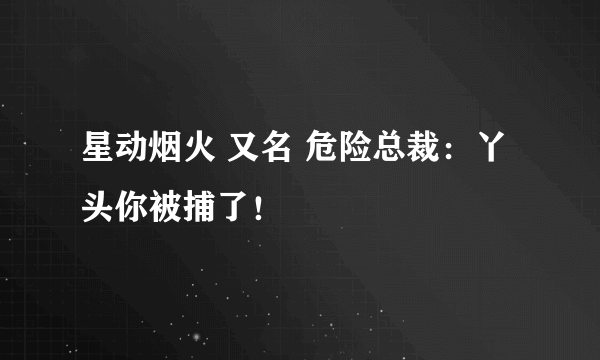 星动烟火 又名 危险总裁：丫头你被捕了！